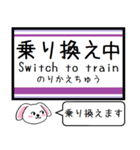 乗り換え中
Switch to train
のりかえちゅう

乗り換えます